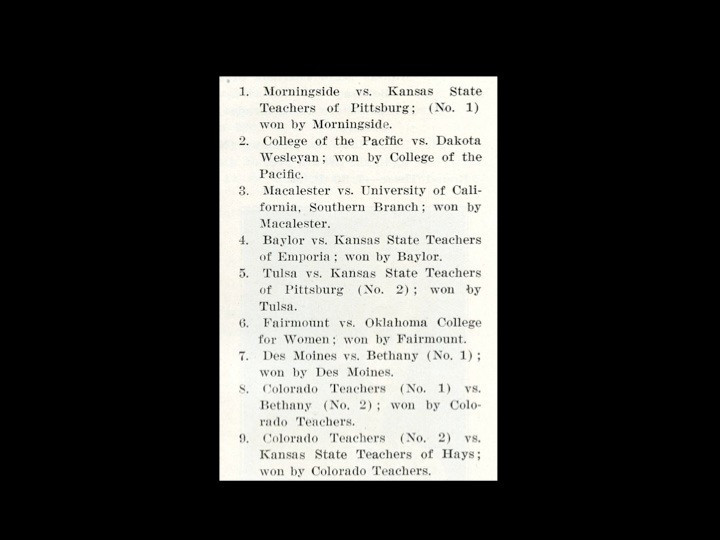 1. Morningside vs. Kansas State Teachers of Pittsburg; (No. 1) won by Morningside.

2. College of the Pacific vs. Dakota Wesleyan; won by College of the Pacific.

3. Macalester vs. University of California, Southern Branch; won by Macalester.

4. Baylor vs. Kansas State Teachers of Emporia; won by Baylor.

5. Tulsa vs. Kansas State Teachers of Pittsburg (No. 2); won by Tulsa.

6. Fairmount vs. Oklahoma College for Women; won by Fairmount.

7. Des Moines vs. Bethany (No. 1); won by Des Moines.

8. Colorado Teachers (No. 1) vs. Bethany (No. 2); won by Colorado Teachers.

9. Colorado Teachers (No. 2) vs. Kansas State Teachers of Hays; won by Colorado Teachers.